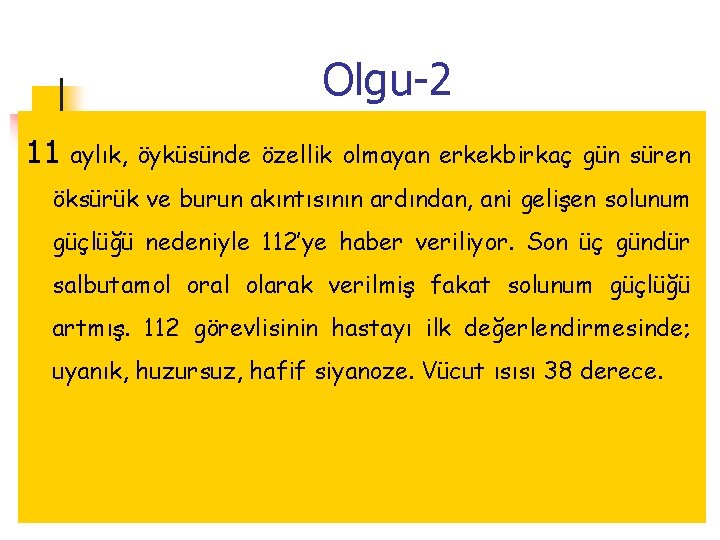 Olgu-2

11 aylık, öyküsünde özellik olmayan erkekbirkaç gün süren öksürük ve burun akıntısının ardından, ani gelişen solunum güçlüğü nedeniyle 112'ye haber veriliyor. Son üç gündür salbutamol oral olarak verilmiş fakat solunum güçlüğü artmış. 112 görevlisinin hastayı ilk değerlendirmesinde; uyanık, huzursuz, hafif siyanoze. Vücut ısısı 38 derece.